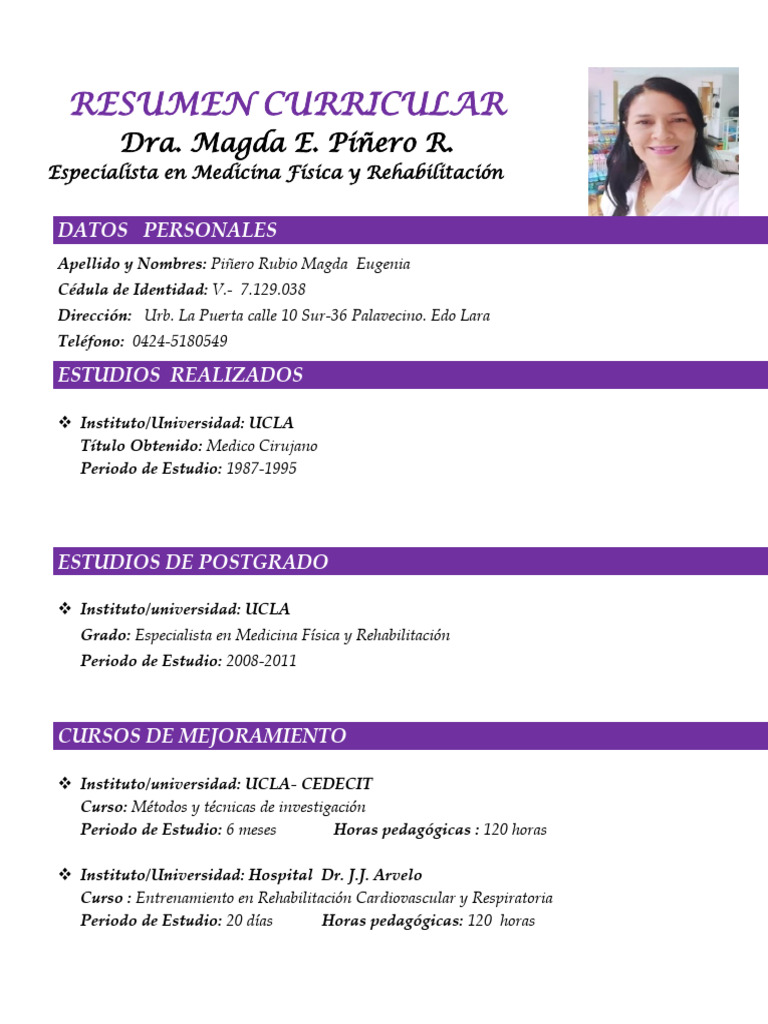 RESUMEN CURRICULAR

Dra. Magda E. Piñero R.

Especialista en Medicina Física y Rehabilitación

DATOS PERSONALES

Apellido y Nombres: Piñero Rubio Magda Eugenia
Cédula de Identidad: V.- 7.129.038
Dirección: Urb. La Puerta calle 10 Sur-36 Palavecino. Edo Lara
Teléfono: 0424-5180549

ESTUDIOS REALIZADOS

❖ Instituto/Universidad: UCLA
Título Obtenido: Medico Cirujano
Periodo de Estudio: 1987-1995

ESTUDIOS DE POSTGRADO

❖ Instituto/universidad: UCLA
Grado: Especialista en Medicina Física y Rehabilitación
Periodo de Estudio: 2008-2011

CURSOS DE MEJORAMIENTO

❖ Instituto/universidad: UCLA- CEDECIT
Curso: Métodos y técnicas de investigación
Periodo de Estudio: 6 meses Horas pedagógicas : 120 horas

❖ Instituto/Universidad: Hospital Dr. J.J. Arvelo
Curso : Entrenamiento en Rehabilitación Cardiovascular y Respiratoria
Periodo de Estudio: 20 días Horas pedagógicas: 120 horas